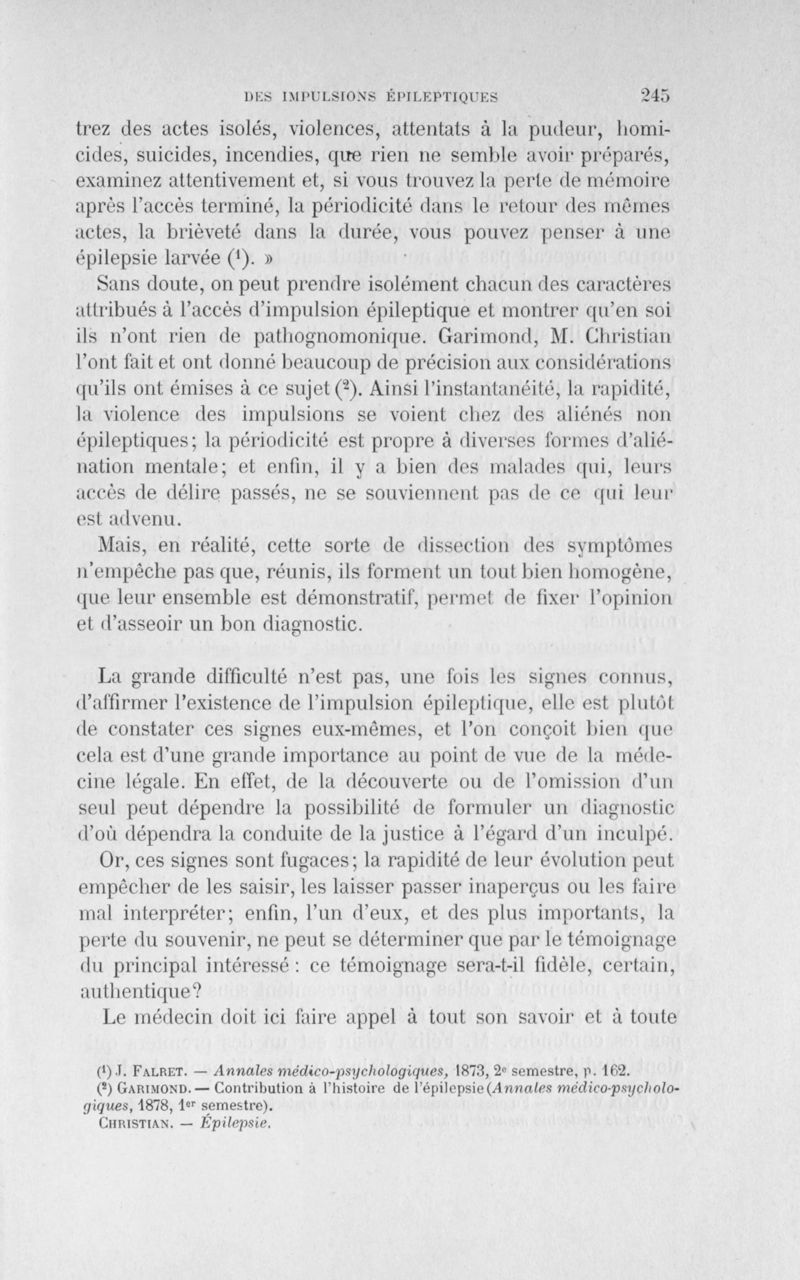 DES IMPULSIONS ÉPILEPTIQUES 245

trez des actes isolés, violences, attentats à la pudeur, homicides, suicides, incendies, que rien ne semble avoir préparés, examinez attentivement et, si vous trouvez la perte de mémoire après l'accès terminé, la périodicité dans le retour des mêmes actes, la brièveté dans la durée, vous pouvez penser à une épilepsie larvée ($^1$). »

Sans doute, on peut prendre isolément chacun des caractères attribués à l'accès d'impulsion épileptique et montrer qu'en soi ils n'ont rien de pathognomonique. Garimond, M. Christian l'ont fait et ont donné beaucoup de précision aux considérations qu'ils ont émises à ce sujet ($^2$). Ainsi l'instantanéité, la rapidité, la violence des impulsions se voient chez des aliénés non épileptiques; la périodicité est propre à diverses formes d'aliénation mentale; et enfin, il y a bien des malades qui, leurs accès de délire passés, ne se souviennent pas de ce qui leur est advenu.

Mais, en réalité, cette sorte de dissection des symptômes n'empêche pas que, réunis, ils forment un tout bien homogène, que leur ensemble est démonstratif, permet de fixer l'opinion et d'asseoir un bon diagnostic.

La grande difficulté n'est pas, une fois les signes connus, d'affirmer l'existence de l'impulsion épileptique, elle est plutôt de constater ces signes eux-mêmes, et l'on conçoit bien que cela est d'une grande importance au point de vue de la médecine légale. En effet, de la découverte ou de l'omission d'un seul peut dépendre la possibilité de formuler un diagnostic d'où dépendra la conduite de la justice à l'égard d'un inculpé.

Or, ces signes sont fugaces; la rapidité de leur évolution peut empêcher de les saisir, les laisser passer inaperçus ou les faire mal interpréter; enfin, l'un d'eux, et des plus importants, la perte du souvenir, ne peut se déterminer que par le témoignage du principal intéressé : ce témoignage sera-t-il fidèle, certain, authentique?

Le médecin doit ici faire appel à tout son savoir et à toute

($^1$) J. FALRET. — Annales médico-psychologiques, 1873, 2e semestre, p. 162.
($^2$) GARIMOND. — Contribution à l'histoire de l'épilepsie (Annales médico-psychologiques, 1878, 1er semestre).
CHRISTIAN. — Épilepsie.